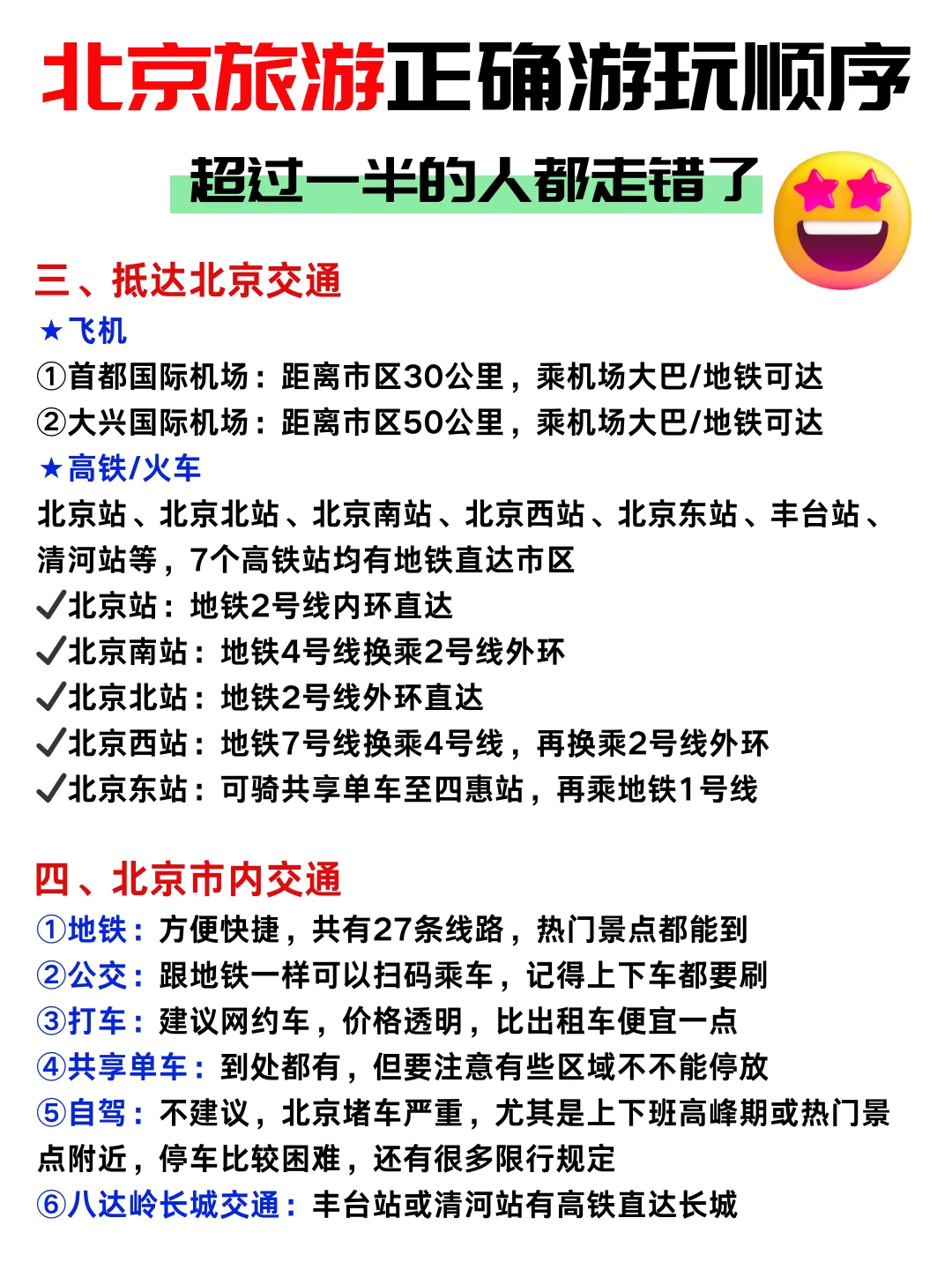 北京旅游正确游玩顺序

超过一半的人都走错了

三、抵达北京交通

★飞机

①首都国际机场：距离市区30公里，乘机场大巴/地铁可达

②大兴国际机场：距离市区50公里，乘机场大巴/地铁可达

★高铁/火车

北京站、北京北站、北京南站、北京西站、北京东站、丰台站、清河站等，7个高铁站均有地铁直达市区

✓北京站：地铁2号线内环直达

✓北京南站：地铁4号线换乘2号线外环

✓北京北站：地铁2号线外环直达

✓北京西站：地铁7号线换乘4号线，再换乘2号线外环

✓北京东站：可骑共享单车至四惠站，再乘地铁1号线

四、北京市内交通

①地铁：方便快捷，共有27条线路，热门景点都能到

②公交：跟地铁一样可以扫码乘车，记得上下车都要刷

③打车：建议网约车，价格透明，比出租车便宜一点

④共享单车：到处都有，但要注意有些区域不不能停放

⑤自驾：不建议，北京堵车严重，尤其是上下班高峰期或热门景点附近，停车比较困难，还有很多限行规定

⑥八达岭长城交通：丰台站或清河站有高铁直达长城